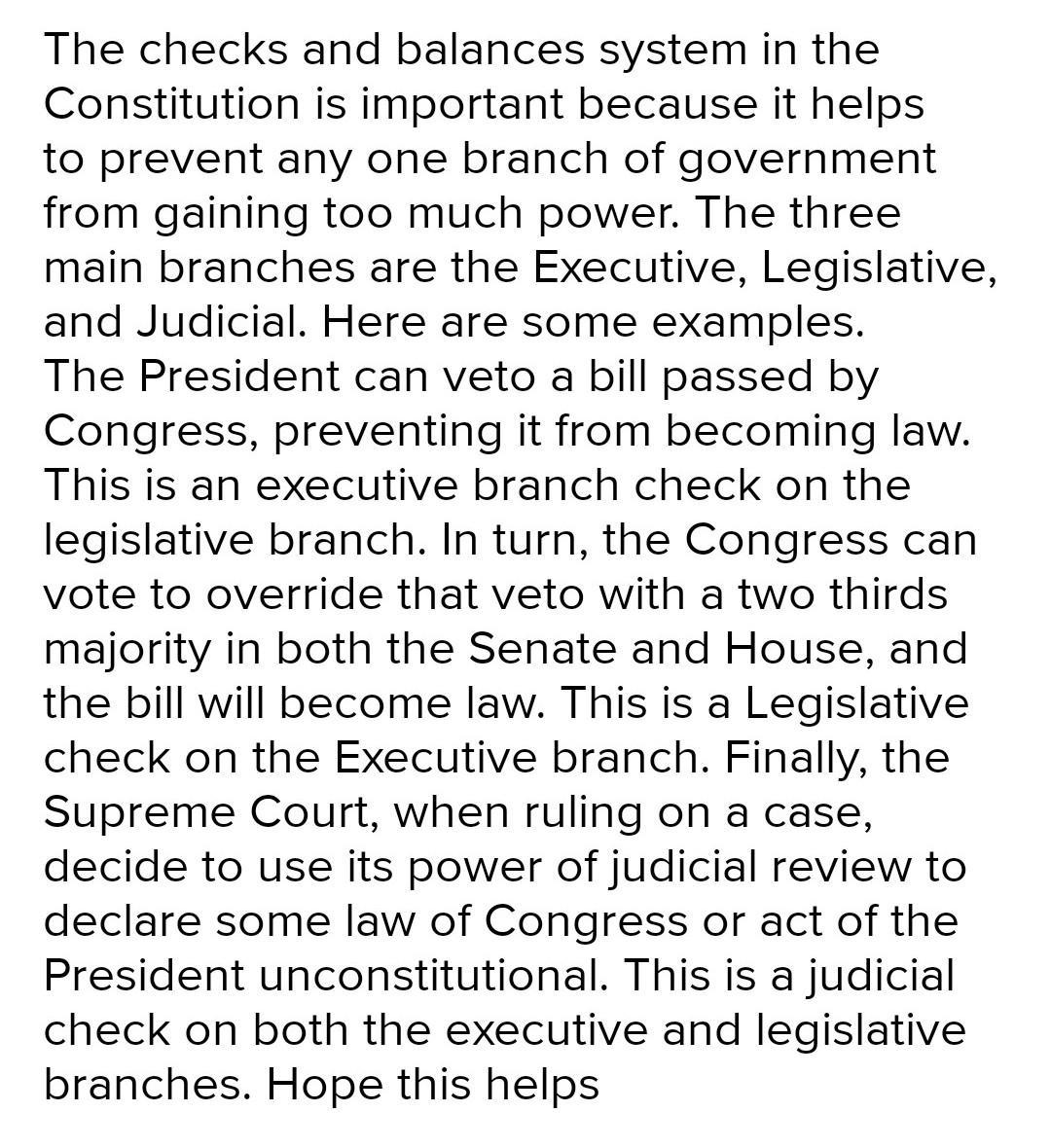 The checks and balances system in the Constitution is important because it helps to prevent any one branch of government from gaining too much power. The three main branches are the Executive, Legislative, and Judicial. Here are some examples.
The President can veto a bill passed by Congress, preventing it from becoming law. This is an executive branch check on the legislative branch. In turn, the Congress can vote to override that veto with a two thirds majority in both the Senate and House, and the bill will become law. This is a Legislative check on the Executive branch. Finally, the Supreme Court, when ruling on a case, decide to use its power of judicial review to declare some law of Congress or act of the President unconstitutional. This is a judicial check on both the executive and legislative branches. Hope this helps